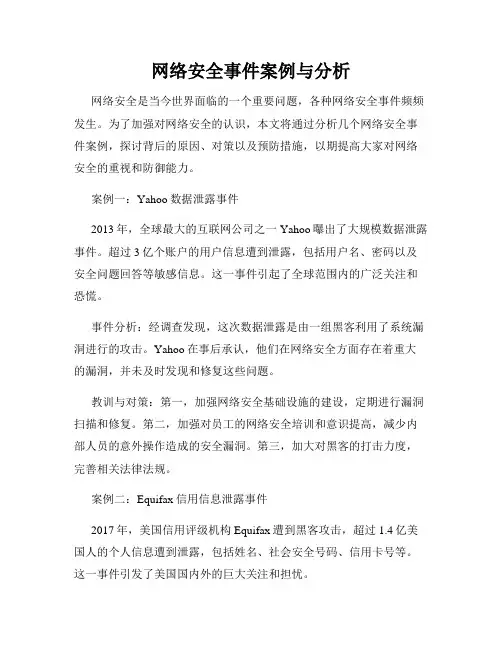 网络安全事件案例与分析

网络安全是当今世界面临的一个重要问题，各种网络安全事件频频发生。为了加强对网络安全的认识，本文将通过分析几个网络安全事件案例，探讨背后的原因、对策以及预防措施，以期提高大家对网络安全的重视和防御能力。

案例一：Yahoo 数据泄露事件

2013 年，全球最大的互联网公司之一 Yahoo 曝出了大规模数据泄露事件。超过 3 亿个账户的用户信息遭到泄露，包括用户名、密码以及安全问题回答等敏感信息。这一事件引起了全球范围内的广泛关注和恐慌。

事件分析：经调查发现，这次数据泄露是由一组黑客利用了系统漏洞进行的攻击。Yahoo 在事后承认，他们在网络安全方面存在着重大的漏洞，并未及时发现和修复这些问题。

教训与对策：第一，加强网络安全基础设施的建设，定期进行漏洞扫描和修复。第二，加强对员工的网络安全培训和意识提高，减少内部人员的意外操作造成的安全漏洞。第三，加大对黑客的打击力度，完善相关法律法规。

案例二：Equifax 信用信息泄露事件

2017 年，美国信用评级机构 Equifax 遭到黑客攻击，超过 1.4 亿美国人的个人信息遭到泄露，包括姓名、社会安全号码、信用卡号等。这一事件引发了美国国内外的巨大关注和担忧。